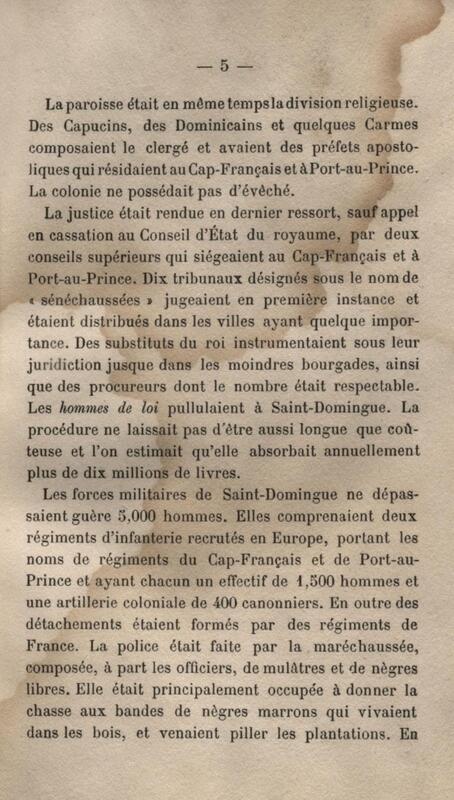 — 5 —

La paroisse était en même temps la division religieuse. Des Capucins, des Dominicains et quelques Carmes composaient le clergé et avaient des préfets apostoliques qui résidaient au Cap-Français et à Port-au-Prince. La colonie ne possédait pas d'évêché.

La justice était rendue en dernier ressort, sauf appel en cassation au Conseil d'État du royaume, par deux conseils supérieurs qui siégeaient au Cap-Français et à Port-au-Prince. Dix tribunaux désignés sous le nom de « sénéchaussées » jugeaient en première instance et étaient distribués dans les villes ayant quelque importance. Des substituts du roi instrumentaient sous leur juridiction jusque dans les moindres bourgades, ainsi que des procureurs dont le nombre était respectable. Les hommes de loi pullulaient à Saint-Domingue. La procédure ne laissait pas d'être aussi longue que coûteuse et l'on estimait qu'elle absorbait annuellement plus de dix millions de livres.

Les forces militaires de Saint-Domingue ne dépassaient guère 5,000 hommes. Elles comprenaient deux régiments d'infanterie recrutés en Europe, portant les noms de régiments du Cap-Français et de Port-au-Prince et ayant chacun un effectif de 1,500 hommes et une artillerie coloniale de 400 canonniers. En outre des détachements étaient formés par des régiments de France. La police était faite par la maréchaussée, composée, à part les officiers, de mulâtres et de nègres libres. Elle était principalement occupée à donner la chasse aux bandes de nègres marrons qui vivaient dans les bois, et venaient piller les plantations. En